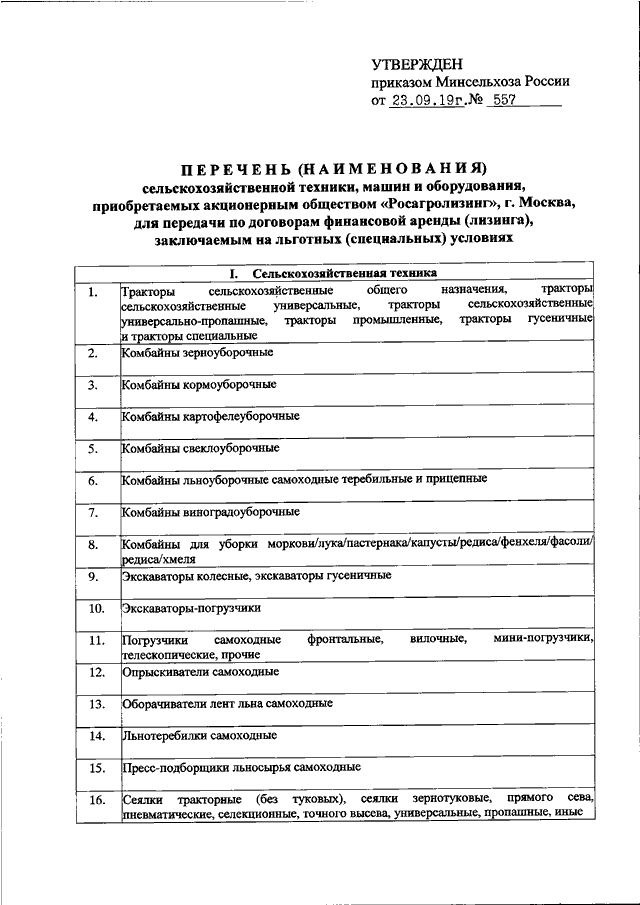 УТВЕРЖДЕН
приказом Минсельхоза России
от 23.09.19г.№ 557

ПЕРЕЧЕНЬ (НАИМЕНОВАНИЯ)
сельскохозяйственной техники, машин и оборудования, приобретаемых акционерным обществом «Росагролизинг», г. Москва, для передачи по договорам финансовой аренды (лизинга), заключаемым на льготных (специальных) условиях

| I. Сельскохозяйственная техника | |
|---|---|
| 1. | Тракторы сельскохозяйственные общего назначения, тракторы сельскохозяйственные универсальные, тракторы сельскохозяйственные универсально-пропашные, тракторы промышленные, тракторы гусеничные и тракторы специальные |
| 2. | Комбайны зерноуборочные |
| 3. | Комбайны кормоуборочные |
| 4. | Комбайны картофелеуборочные |
| 5. | Комбайны свеклоуборочные |
| 6. | Комбайны льноуборочные самоходные теребильные и прицепные |
| 7. | Комбайны виноградоуборочные |
| 8. | Комбайны для уборки моркови/лука/пастернака/капусты/редиса/фенхеля/фасоли/редиса/хмеля |
| 9. | Экскаваторы колесные, экскаваторы гусеничные |
| 10. | Экскаваторы-погрузчики |
| 11. | Погрузчики самоходные фронтальные, вилочные, мини-погрузчики, телескопические, прочие |
| 12. | Опрыскиватели самоходные |
| 13. | Оборачиватели лент льна самоходные |
| 14. | Льнотеребилки самоходные |
| 15. | Пресс-подборщики льносырья самоходные |
| 16. | Сеялки тракторные (без туковых), сеялки зернотуковые, прямого сева, пневматические, селекционные, точного высева, универсальные, пропашные, иные |